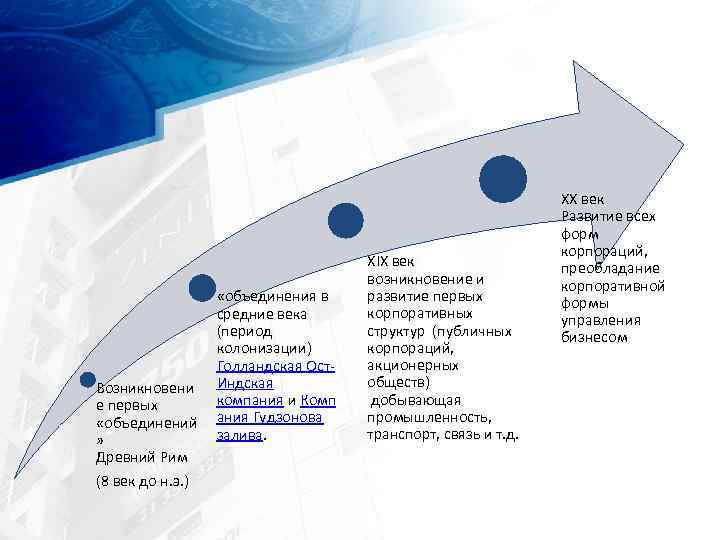 Возникновение первых «объединений»
Древний Рим

(8 век до н.э.)

«объединения в средние века (период колонизации) Голландская Ост-Индская компания и Компания Гудзонова залива.

XIX век
возникновение и развитие первых корпоративных структур (публичных корпораций, акционерных обществ)
добывающая промышленность, транспорт, связь и т.д.

XX век
Развитие всех форм корпораций, преобладание корпоративной формы управления бизнесом